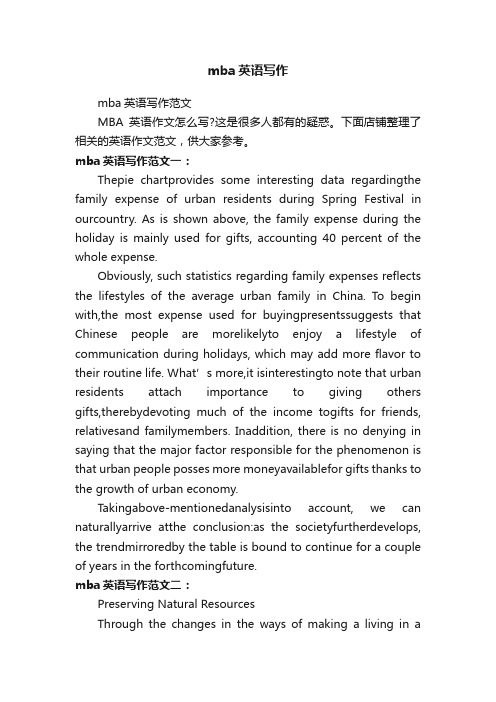 mba 英语写作

mba 英语写作范文

MBA 英语作文怎么写?这是很多人都有的疑惑。下面店铺整理了相关的英语作文范文，供大家参考。

mba 英语写作范文一：

Thepie chartprovides some interesting data regardingthe family expense of urban residents during Spring Festival in ourcountry. As is shown above, the family expense during the holiday is mainly used for gifts, accounting 40 percent of the whole expense.

Obviously, such statistics regarding family expenses reflects the lifestyles of the average urban family in China. To begin with,the most expense used for buyingpresentssuggests that Chinese people are morelikelyto enjoy a lifestyle of communication during holidays, which may add more flavor to their routine life. What' s more,it isinterestingto note that urban residents attach importance to giving others gifts,therebydevoting much of the income togifts for friends, relativesand familymembers. Inaddition, there is no denying in saying that the major factor responsible for the phenomenon is that urban people posses more moneyavailablefor gifts thanks to the growth of urban economy.

Takingabove-mentionedanalysisinto account, we can naturallyarrive atthe conclusion:as the societyfurtherdevelops, the trendmirroredby the table is bound to continue for a couple of years in the forthcomingfuture.

mba 英语写作范文二：

Preserving Natural Resources

Through the changes in the ways of making a living in a